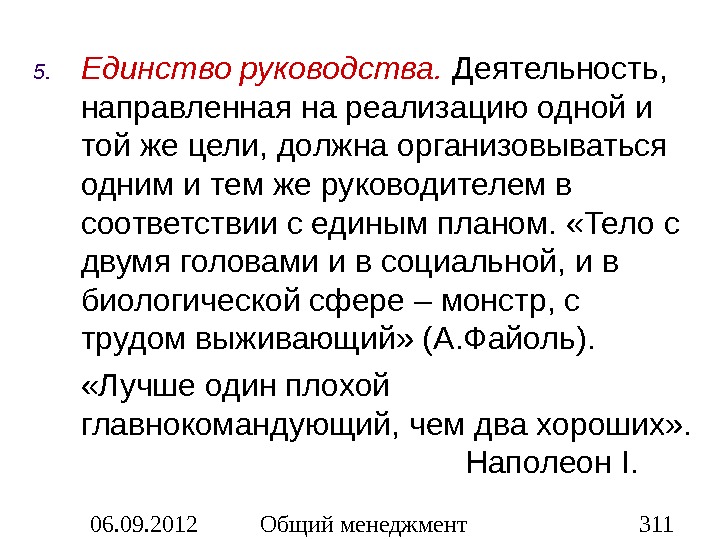 5. Единство руководства. Деятельность, направленная на реализацию одной и той же цели, должна организовываться одним и тем же руководителем в соответствии с единым планом. «Тело с двумя головами и в социальной, и в биологической сфере – монстр, с трудом выживающий» (А.Файоль).

«Лучше один плохой главнокомандующий, чем два хороших».

Наполеон I.

06.09.2012 Общий менеджмент 311